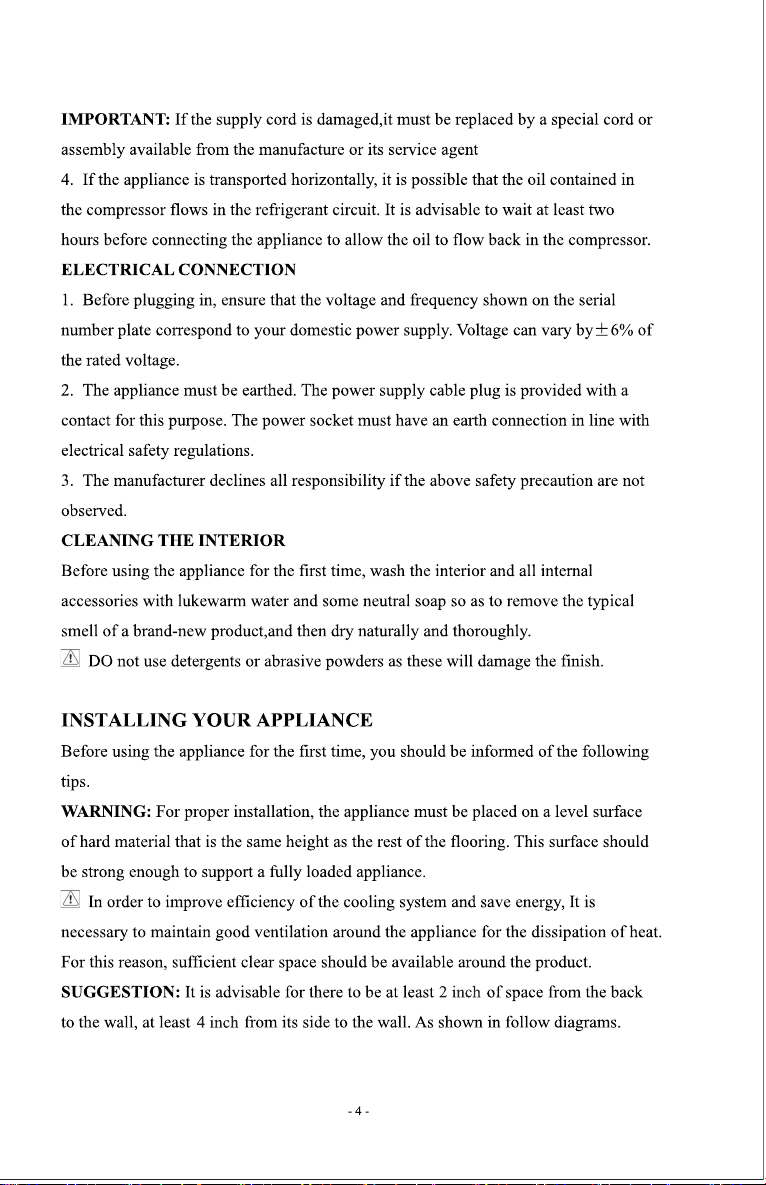 IMPORTANT: If the supply cord is damaged,it must be replaced by a special cord or assembly available from the manufacture or its service agent

4. If the appliance is transported horizontally, it is possible that the oil contained in the compressor flows in the refrigerant circuit. It is advisable to wait at least two hours before connecting the appliance to allow the oil to flow back in the compressor.

ELECTRICAL CONNECTION

1. Before plugging in, ensure that the voltage and frequency shown on the serial number plate correspond to your domestic power supply. Voltage can vary by±6% of the rated voltage.

2. The appliance must be earthed. The power supply cable plug is provided with a contact for this purpose. The power socket must have an earth connection in line with electrical safety regulations.

3. The manufacturer declines all responsibility if the above safety precaution are not observed.

CLEANING THE INTERIOR

Before using the appliance for the first time, wash the interior and all internal accessories with lukewarm water and some neutral soap so as to remove the typical smell of a brand-new product,and then dry naturally and thoroughly.

DO not use detergents or abrasive powders as these will damage the finish.

INSTALLING YOUR APPLIANCE

Before using the appliance for the first time, you should be informed of the following tips.

WARNING: For proper installation, the appliance must be placed on a level surface of hard material that is the same height as the rest of the flooring. This surface should be strong enough to support a fully loaded appliance.

In order to improve efficiency of the cooling system and save energy, It is necessary to maintain good ventilation around the appliance for the dissipation of heat. For this reason, sufficient clear space should be available around the product.

SUGGESTION: It is advisable for there to be at least 2 inch of space from the back to the wall, at least 4 inch from its side to the wall. As shown in follow diagrams.

- 4 -